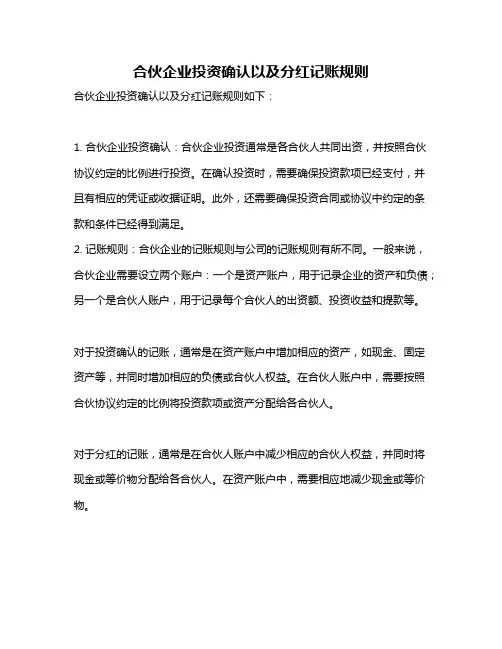 合伙企业投资确认以及分红记账规则

合伙企业投资确认以及分红记账规则如下：

1. 合伙企业投资确认：合伙企业投资通常是各合伙人共同出资，并按照合伙协议约定的比例进行投资。在确认投资时，需要确保投资款项已经支付，并且有相应的凭证或收据证明。此外，还需要确保投资合同或协议中约定的条款和条件已经得到满足。
2. 记账规则：合伙企业的记账规则与公司的记账规则有所不同。一般来说，合伙企业需要设立两个账户：一个是资产账户，用于记录企业的资产和负债；另一个是合伙人账户，用于记录每个合伙人的出资额、投资收益和提款等。

对于投资确认的记账，通常是在资产账户中增加相应的资产，如现金、固定资产等，并同时增加相应的负债或合伙人权益。在合伙人账户中，需要按照合伙协议约定的比例将投资款项或资产分配给各合伙人。

对于分红的记账，通常是在合伙人账户中减少相应的合伙人权益，并同时将现金或等价物分配给各合伙人。在资产账户中，需要相应地减少现金或等价物。